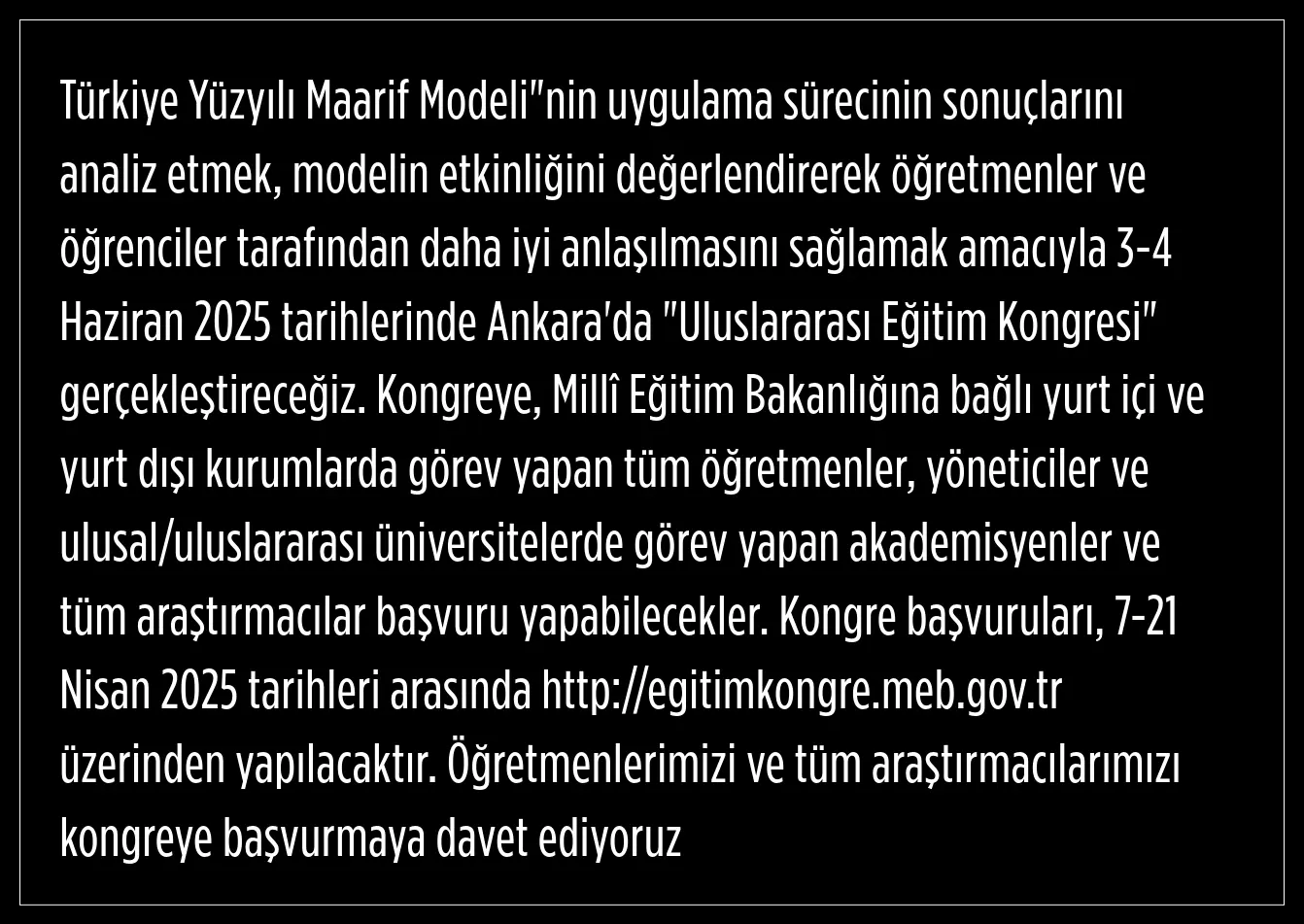 Türkiye Yüzyılı Maarif Modeli"nin uygulama sürecinin sonuçlarını analiz etmek, modelin etkinliğini değerlendirerek öğretmenler ve öğrenciler tarafından daha iyi anlaşılmasını sağlamak amacıyla 3-4 Haziran 2025 tarihlerinde Ankara'da "Uluslararası Eğitim Kongresi" gerçekleştireceğiz. Kongreye, Millî Eğitim Bakanlığına bağlı yurt içi ve yurt dışı kurumlarda görev yapan tüm öğretmenler, yöneticiler ve ulusal/uluslararası üniversitelerde görev yapan akademisyenler ve tüm araştırmacılar başvuru yapabilecekler. Kongre başvuruları, 7-21 Nisan 2025 tarihleri arasında http://egitimkongre.meb.gov.tr üzerinden yapılacaktır. Öğretmenlerimizi ve tüm araştırmacılarımızı kongreye başvurmaya davet ediyoruz